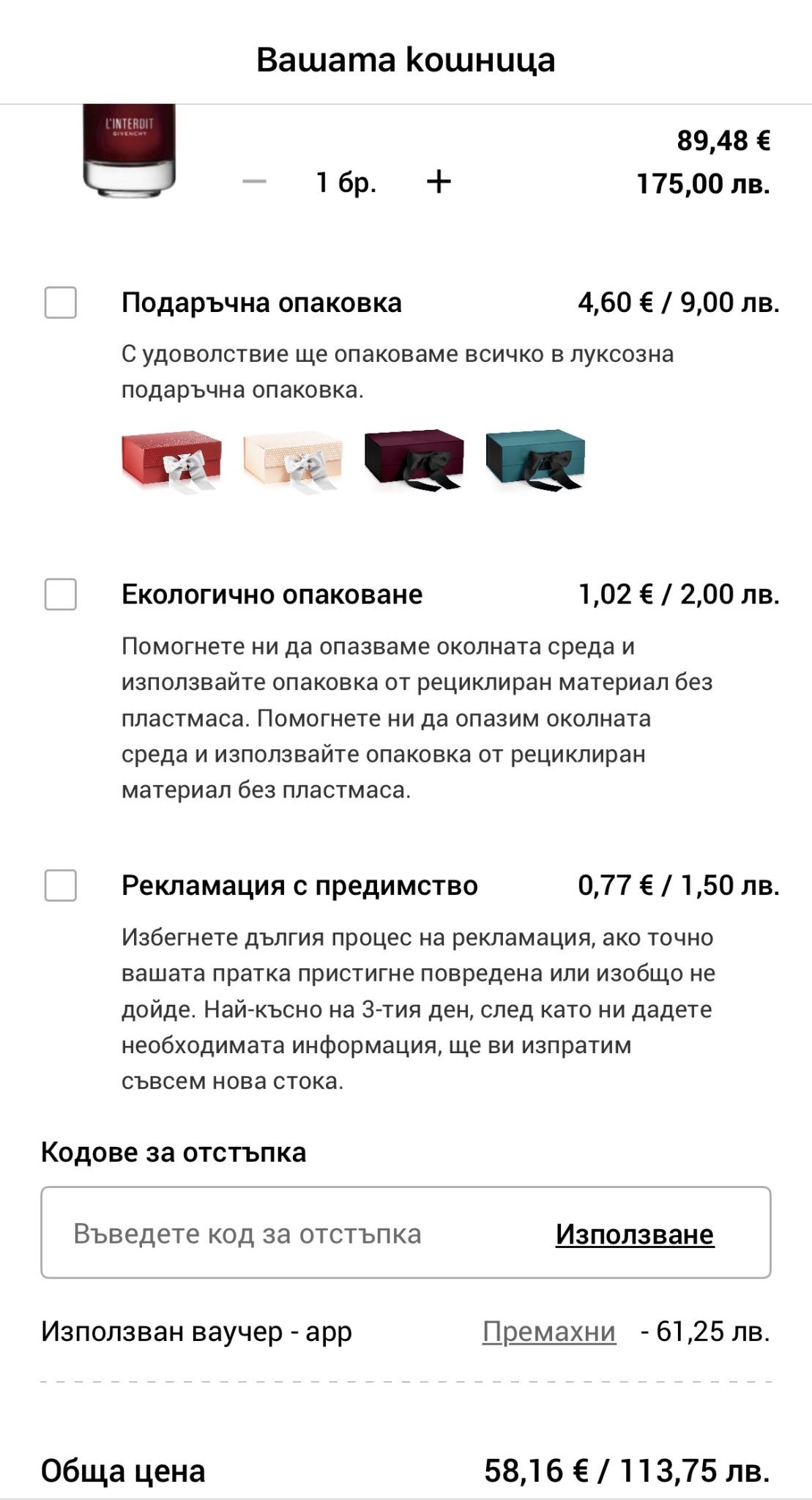 Вашата кошница

L'INTERDIT
GIVENCHY

89,48 €
— 1 бр. +
175,00 лв.

Подаръчна опаковка 4,60 € / 9,00 лв.

С удоволствие ще опаковаме всичко в луксозна подаръчна опаковка.

Екологично опаковане 1,02 € / 2,00 лв.

Помогнете ни да опазваме околната среда и използвайте опаковка от рециклиран материал без пластмаса. Помогнете ни да опазим околната среда и използвайте опаковка от рециклиран материал без пластмаса.

Рекламация с предимство 0,77 € / 1,50 лв.

Избегнете дългия процес на рекламация, ако точно вашата пратка пристигне повредена или изобщо не дойде. Най-късно на 3-тия ден, след като ни дадете необходимата информация, ще ви изпратим съвсем нова стока.

Кодове за отстъпка

Въведете код за отстъпка Използване

Използван ваучер - app Премахни - 61,25 лв.

Обща цена 58,16 € / 113,75 лв.